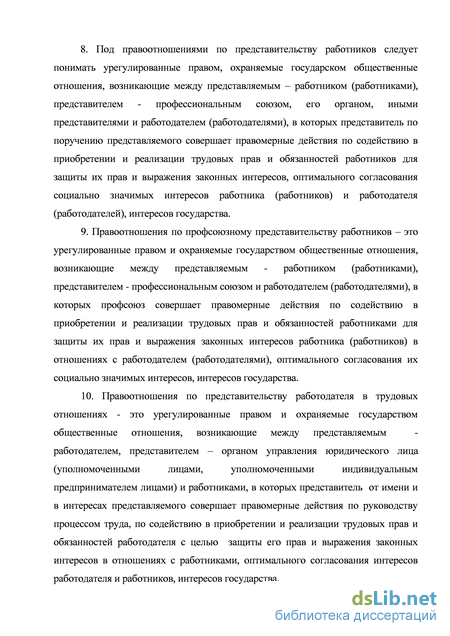 8. Под правоотношениями по представительству работников следует понимать урегулированные правом, охраняемые государском общественные отношения, возникающие между представляемым – работником (работниками), представителем - профессиональным союзом, его органом, иными представителями и работодателем (работодателями), в которых представитель по поручению представляемого совершает правомерные действия по содействию в приобретении и реализации трудовых прав и обязанностей работников для защиты их прав и выражения законных интересов, оптимального согласования социально значимых интересов работника (работников) и работодателя (работодателей), интересов государства.

9. Правоотношения по профсоюзному представительству работников – это урегулированные правом и охраняемые государством общественные отношения, возникающие между представляемым - работником (работниками), представителем - профессиональным союзом и работодателем (работодателями), в которых профсоюз совершает правомерные действия по содействию в приобретении и реализации трудовых прав и обязанностей работниками для защиты их прав и выражения законных интересов работника (работников) в отношениях с работодателем (работодателями), оптимального согласования их социально значимых интересов, интересов государства.

10. Правоотношения по представительству работодателя в трудовых отношениях - это урегулированные правом и охраняемые государством общественные отношения, возникающие между представляемым - работодателем, представителем – органом управления юридического лица (уполномоченными лицами, уполномоченными индивидуальным предпринимателем лицами) и работниками, в которых представитель от имени и в интересах представляемого совершает правомерные действия по руководству процессом труда, по содействию в приобретении и реализации трудовых прав и обязанностей работодателя с целью защиты его прав и выражения законных интересов в отношениях с работниками, оптимального согласования интересов работодателя и работников, интересов государства.

dsLib.net
библиотека диссертаций